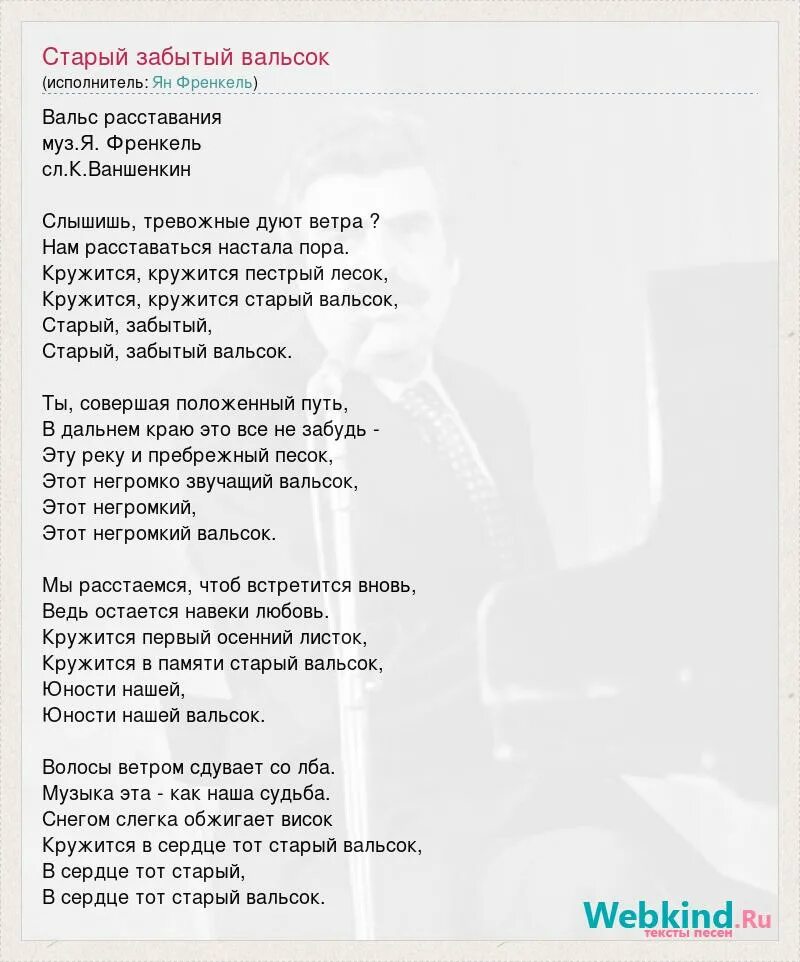 Старый забытый вальсок
(исполнитель: Ян Френкель)

Вальс расставания
муз.Я. Френкель
сл.К.Ваншенкин

Слышишь, тревожные дуют ветра ?
Нам расставаться настала пора.
Кружится, кружится пестрый лесок,
Кружится, кружится старый вальсок,
Старый, забытый,
Старый, забытый вальсок.

Ты, совершая положенный путь,
В дальнем краю это все не забудь -
Эту реку и пребрежный песок,
Этот негромко звучащий вальсок,
Этот негромкий,
Этот негромкий вальсок.

Мы расстаемся, чтоб встретится вновь,
Ведь остается навеки любовь.
Кружится первый осенний листок,
Кружится в памяти старый вальсок,
Юности нашей,
Юности нашей вальсок.

Волосы ветром сдувает со лба.
Музыка эта - как наша судьба.
Снегом слегка обжигает висок
Кружится в сердце тот старый вальсок,
В сердце тот старый,
В сердце тот старый вальсок.

Webkind.Ru
тексты песен